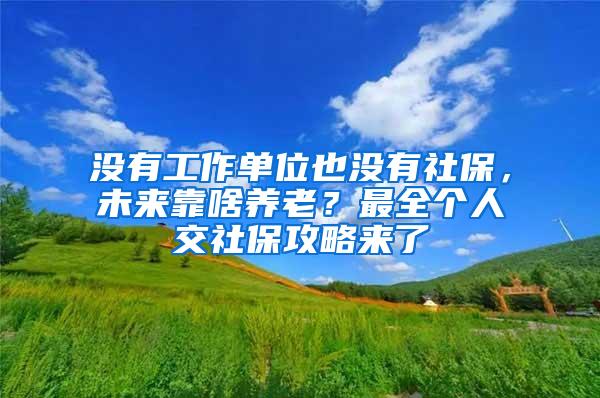 没有工作单位也没有社保，未来靠啥养老？最全个人交社保攻略来了